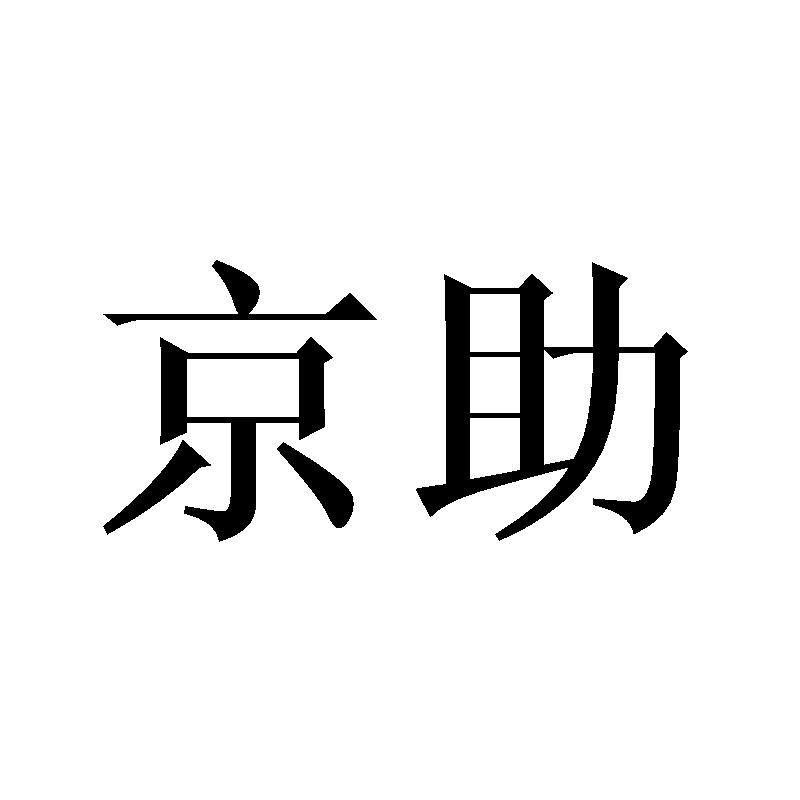 京助